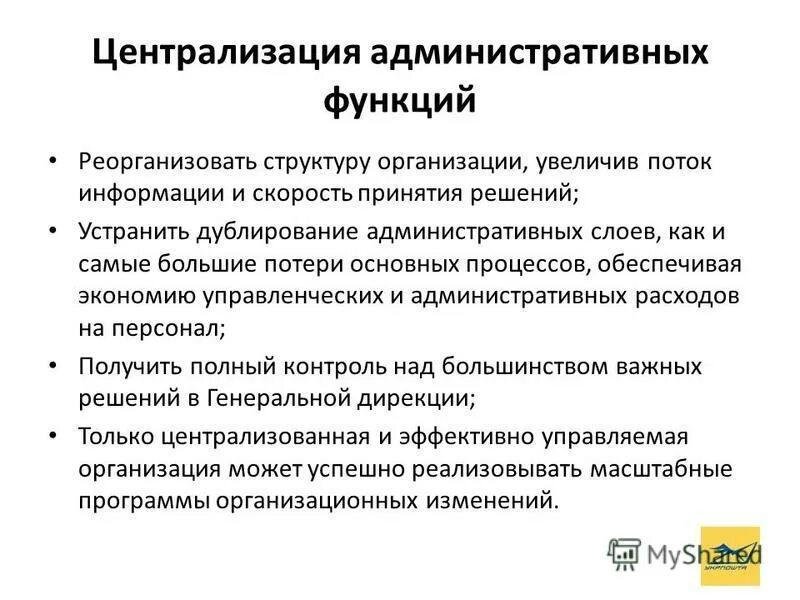 Централизация административных функций

• Реорганизовать структуру организации, увеличив поток информации и скорость принятия решений;
• Устранить дублирование административных слоев, как и самые большие потери основных процессов, обеспечивая экономию управленческих и административных расходов на персонал;
• Получить полный контроль над большинством важных решений в Генеральной дирекции;
• Только централизованная и эффективно управляемая организация может успешно реализовывать масштабные программы организационных изменений.

MyShared
УКРПОШТА